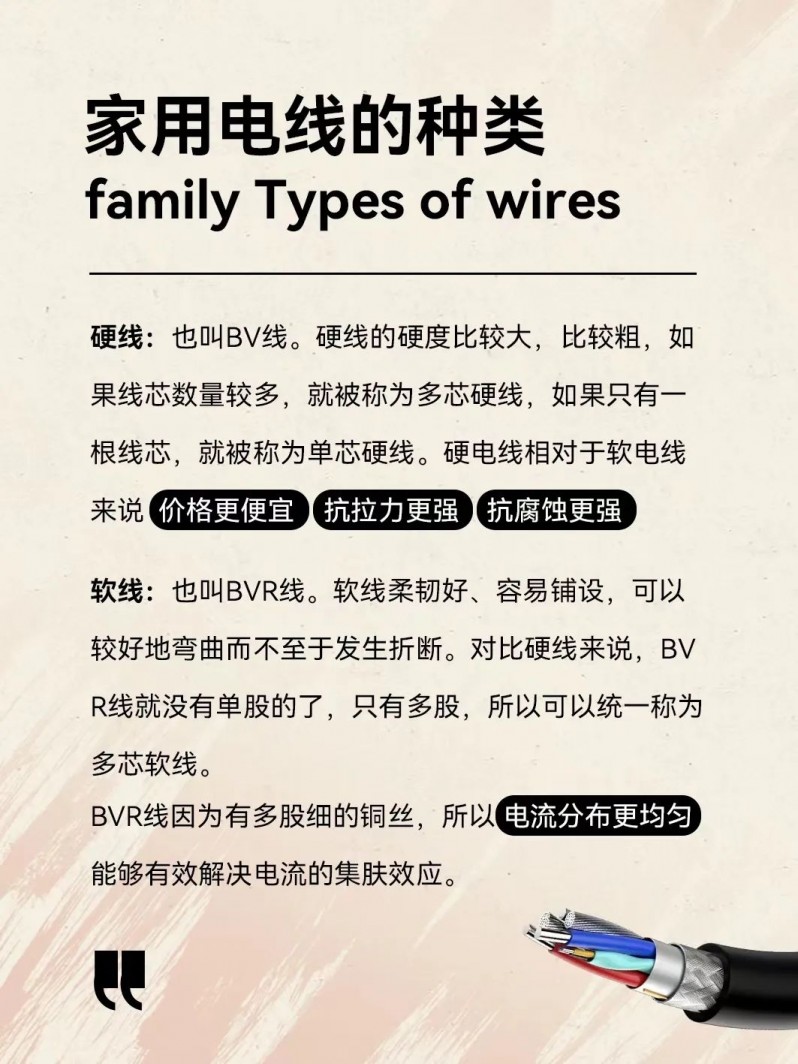 家用电线的种类
family Types of wires

硬线：也叫BV线。硬线的硬度比较大，比较粗，如果线芯数量较多，就被称为多芯硬线，如果只有一根线芯，就被称为单芯硬线。硬电线相对于软电线来说 价格更便宜 抗拉力更强 抗腐蚀更强

软线：也叫BVR线。软线柔韧好、容易铺设，可以较好地弯曲而不至于发生折断。对比硬线来说，BVR线就没有单股的了，只有多股，所以可以统一称为多芯软线。
BVR线因为有多股细的铜丝，所以电流分布更均匀能够有效解决电流的集肤效应。